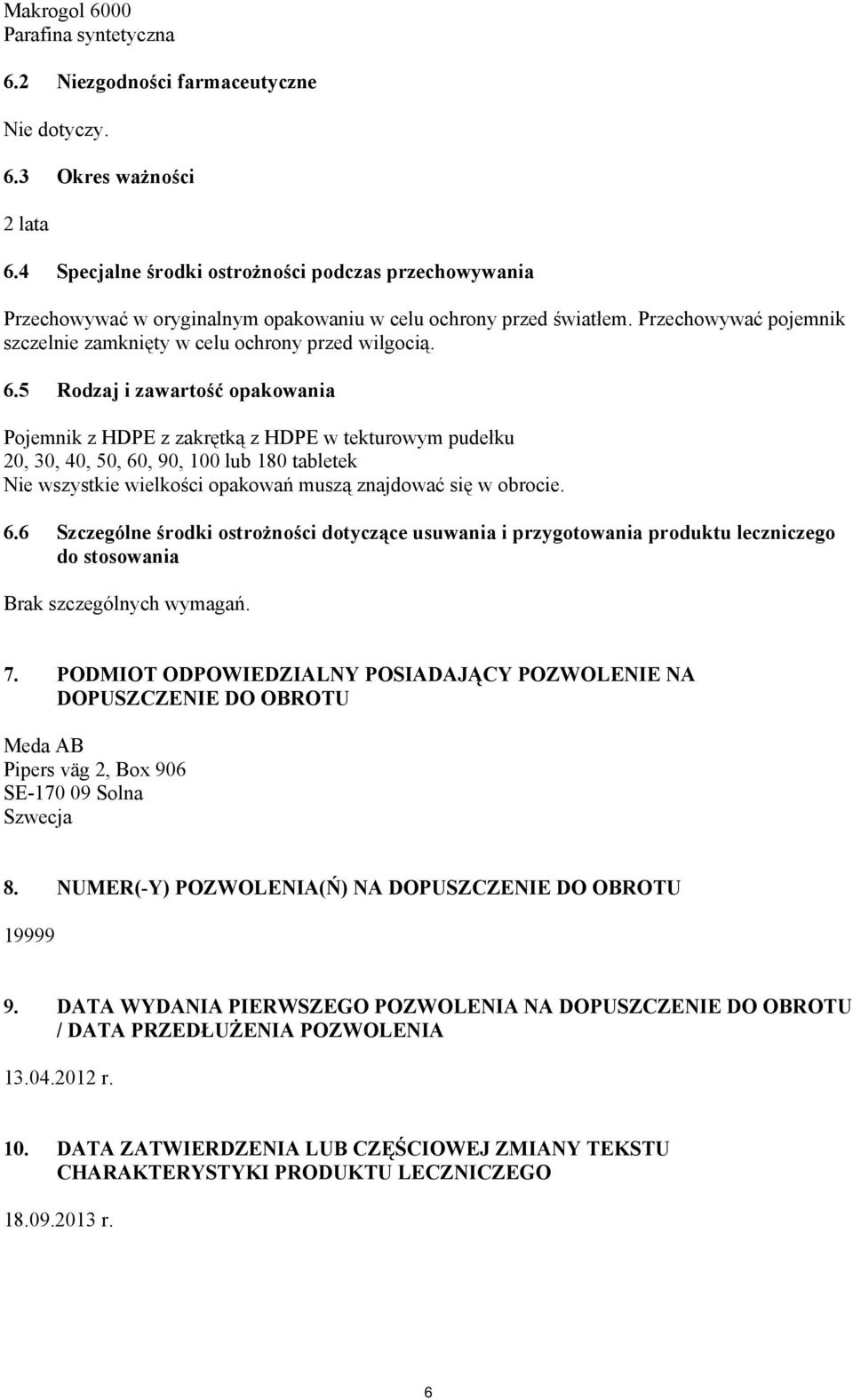 Makrogol 6000
Parafina syntetyczna

6.2 Niezgodności farmaceutyczne

Nie dotyczy.

6.3 Okres ważności

2 lata

6.4 Specjalne środki ostrożności podczas przechowywania

Przechowywać w oryginalnym opakowaniu w celu ochrony przed światłem. Przechowywać pojemnik szczelnie zamknięty w celu ochrony przed wilgocią.

6.5 Rodzaj i zawartość opakowania

Pojemnik z HDPE z zakrętką z HDPE w tekturowym pudełku
20, 30, 40, 50, 60, 90, 100 lub 180 tabletek
Nie wszystkie wielkości opakowań muszą znajdować się w obrocie.

6.6 Szczególne środki ostrożności dotyczące usuwania i przygotowania produktu leczniczego do stosowania

Brak szczególnych wymagań.

7. PODMIOT ODPOWIEDZIALNY POSIADAJĄCY POZWOLENIE NA DOPUSZCZENIE DO OBROTU

Meda AB
Pipers väg 2, Box 906
SE-170 09 Solna
Szwecja

8. NUMER(-Y) POZWOLENIA(Ń) NA DOPUSZCZENIE DO OBROTU

19999

9. DATA WYDANIA PIERWSZEGO POZWOLENIA NA DOPUSZCZENIE DO OBROTU / DATA PRZEDŁUŻENIA POZWOLENIA

13.04.2012 r.

10. DATA ZATWIERDZENIA LUB CZĘŚCIOWEJ ZMIANY TEKSTU CHARAKTERYSTYKI PRODUKTU LECZNICZEGO

18.09.2013 r.

6